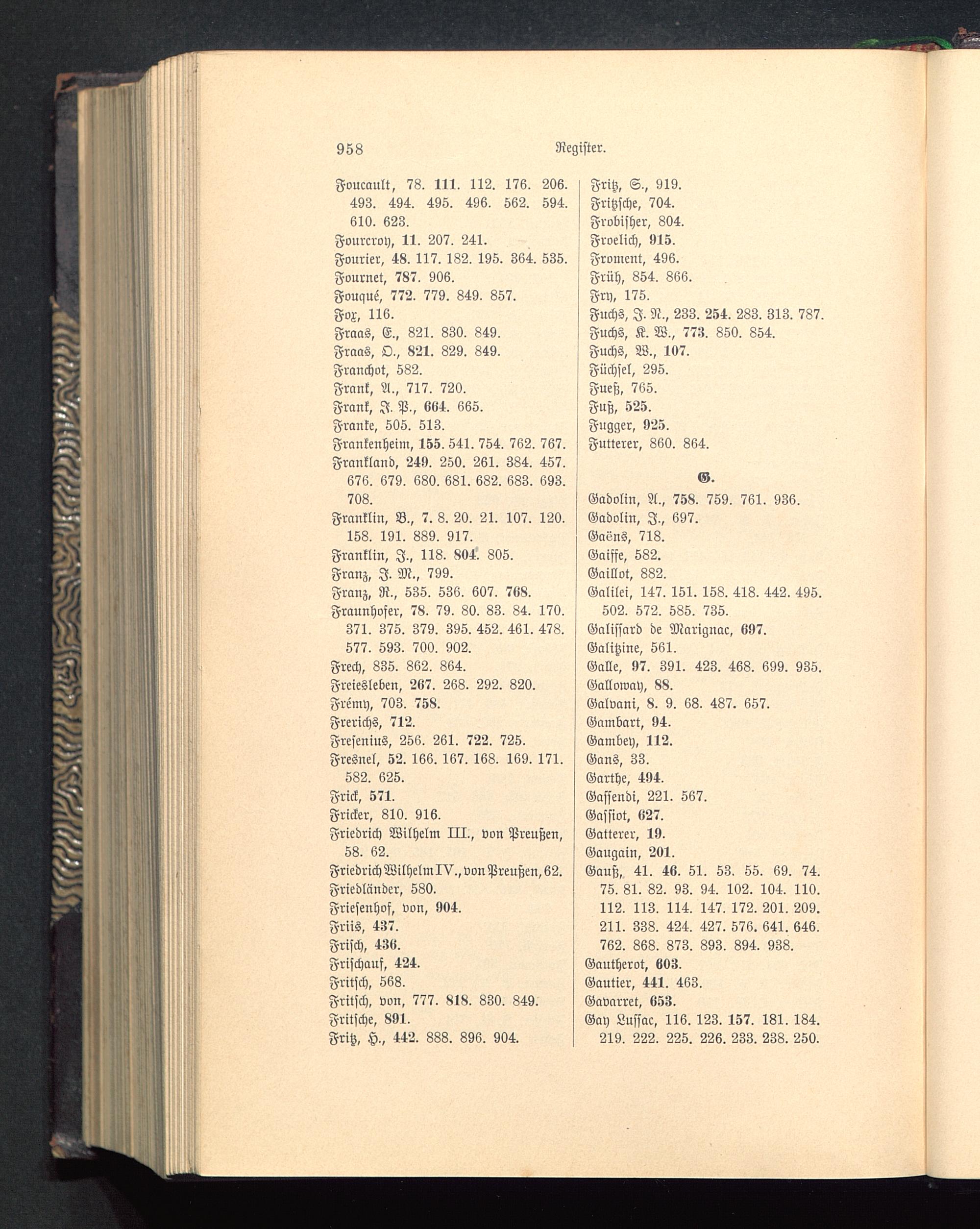 958 Register.

Foucault, 78. 111. 112. 176. 206. 493. 494. 495. 496. 562. 594. 610. 623.
Fourcroy, 11. 207. 241.
Fourier, 48. 117. 182. 195. 364. 535.
Fournet, 787. 906.
Fouqué, 772. 779. 849. 857.
Fox, 116.
Fraas, E., 821. 830. 849.
Fraas, O., 821. 829. 849.
Franchot, 582.
Frank, A., 717. 720.
Frank, J. P., 664. 665.
Franke, 505. 513.
Frankenheim, 155. 541. 754. 762. 767.
Frankland, 249. 250. 261. 384. 457. 676. 679. 680. 681. 682. 683. 693. 708.
Franklin, B., 7. 8. 20. 21. 107. 120. 158. 191. 889. 917.
Franklin, J., 118. 804. 805.
Franz, J. M., 799.
Franz, R., 535. 536. 607. 768.
Fraunhofer, 78. 79. 80. 83. 84. 170. 371. 375. 379. 395. 452. 461. 478. 577. 593. 700. 902.
Frech, 835. 862. 864.
Freiesleben, 267. 268. 292. 820.
Frémy, 703. 758.
Frerichs, 712.
Fresenius, 256. 261. 722. 725.
Fresnel, 52. 166. 167. 168. 169. 171. 582. 625.
Frick, 571.
Fricker, 810. 916.
Friedrich Wilhelm III., von Preußen, 58. 62.
Friedrich Wilhelm IV., von Preußen, 62.
Friedländer, 580.
Friesenhof, von, 904.
Friis, 437.
Frisch, 436.
Frischauf, 424.
Fritsch, 568.
Fritsch, von, 777. 818. 830. 849.
Fritsche, 891.
Fritz, H., 442. 888. 896. 904.

Fritz, S., 919.
Fritzsche, 704.
Frobisher, 804.
Froelich, 915.
Froment, 496.
Früh, 854. 866.
Fry, 175.
Fuchs, J. N., 233. 254. 283. 313. 787.
Fuchs, K. W., 773. 850. 854.
Fuchs, W., 107.
Füchsel, 295.
Fueß, 765.
Fuß, 525.
Fugger, 925.
Futterer, 860. 864.

G.
Gadolin, A., 758. 759. 761. 936.
Gadolin, J., 697.
Gaëns, 718.
Gaiffe, 582.
Gaillot, 882.
Galilei, 147. 151. 158. 418. 442. 495. 502. 572. 585. 735.
Galissard de Marignac, 697.
Galitzine, 561.
Galle, 97. 391. 423. 468. 699. 935.
Galloway, 88.
Galvani, 8. 9. 68. 487. 657.
Gambart, 94.
Gambey, 112.
Gans, 33.
Garthe, 494.
Gassendi, 221. 567.
Gassiot, 627.
Gatterer, 19.
Gaugain, 201.
Gauß, 41. 46. 51. 53. 55. 69. 74. 75. 81. 82. 93. 94. 102. 104. 110. 112. 113. 114. 147. 172. 201. 209. 211. 338. 424. 427. 576. 641. 646. 762. 868. 873. 893. 894. 938.
Gautherot, 603.
Gautier, 441. 463.
Gavarret, 653.
Gay Lussac, 116. 123. 157. 181. 184. 219. 222. 225. 226. 233. 238. 250.